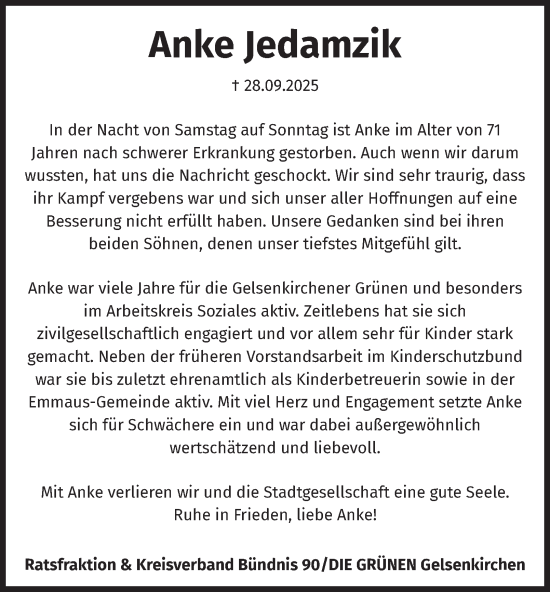 Anke Jedamzik

† 28.09.2025

In der Nacht von Samstag auf Sonntag ist Anke im Alter von 71 Jahren nach schwerer Erkrankung gestorben. Auch wenn wir darum wussten, hat uns die Nachricht geschockt. Wir sind sehr traurig, dass ihr Kampf vergebens war und sich unser aller Hoffnungen auf eine Besserung nicht erfüllt haben. Unsere Gedanken sind bei ihren beiden Söhnen, denen unser tiefstes Mitgefühl gilt.

Anke war viele Jahre für die Gelsenkirchener Grünen und besonders im Arbeitskreis Soziales aktiv. Zeitlebens hat sie sich zivilgesellschaftlich engagiert und vor allem sehr für Kinder stark gemacht. Neben der früheren Vorstandsarbeit im Kinderschutzbund war sie bis zuletzt ehrenamtlich als Kinderbetreuerin sowie in der Emmaus-Gemeinde aktiv. Mit viel Herz und Engagement setzte Anke sich für Schwächere ein und war dabei außergewöhnlich wertschätzend und liebevoll.

Mit Anke verlieren wir und die Stadtgesellschaft eine gute Seele. Ruhe in Frieden, liebe Anke!

Ratsfraktion & Kreisverband Bündnis 90/DIE GRÜNEN Gelsenkirchen